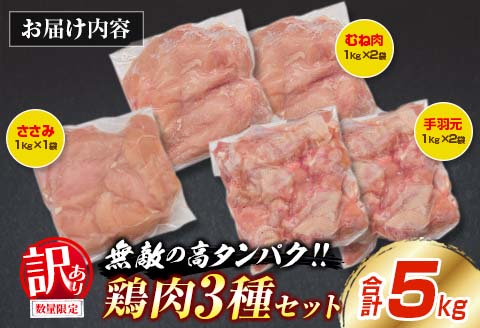 お届け内容

むね肉
1kg×2袋

ささみ
1kg×1袋

手羽元
1kg×2袋

訳あり
数量限定

無敵の高タンパク!!
鶏肉3種セット

合計5kg